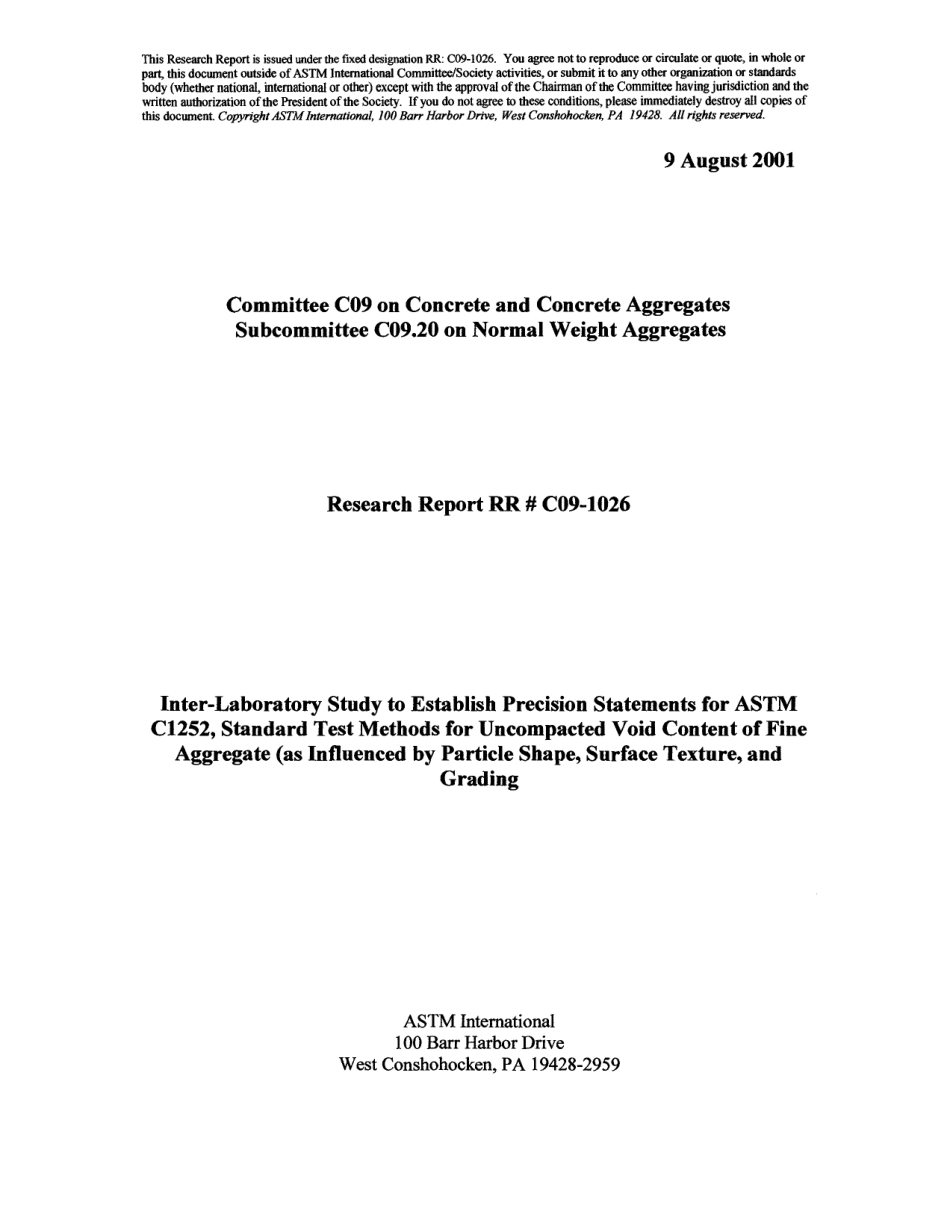 This Research Report is issued under the fixed designation RR: C09-1026. You agree not to reproduce or circulate or quote, in whole or part, this document outside of ASTM International Committee/Society activities, or submit it to any other organization or standards body (whether national, international or other) except with the approval of the Chairman of the Committee having jurisdiction and the written authorization of the President of the Society. If you do not agree to these conditions, please immediately destroy all copies of this document. Copyright ASTM International, 100 Barr Harbor Drive, West Conshohocken, PA 19428. All rights reserved.

9 August 2001

Committee C09 on Concrete and Concrete Aggregates
Subcommittee C09.20 on Normal Weight Aggregates

Research Report RR # C09-1026

Inter-Laboratory Study to Establish Precision Statements for ASTM C1252, Standard Test Methods for Uncompacted Void Content of Fine Aggregate (as Influenced by Particle Shape, Surface Texture, and Grading

ASTM International
100 Barr Harbor Drive
West Conshohocken, PA 19428-2959